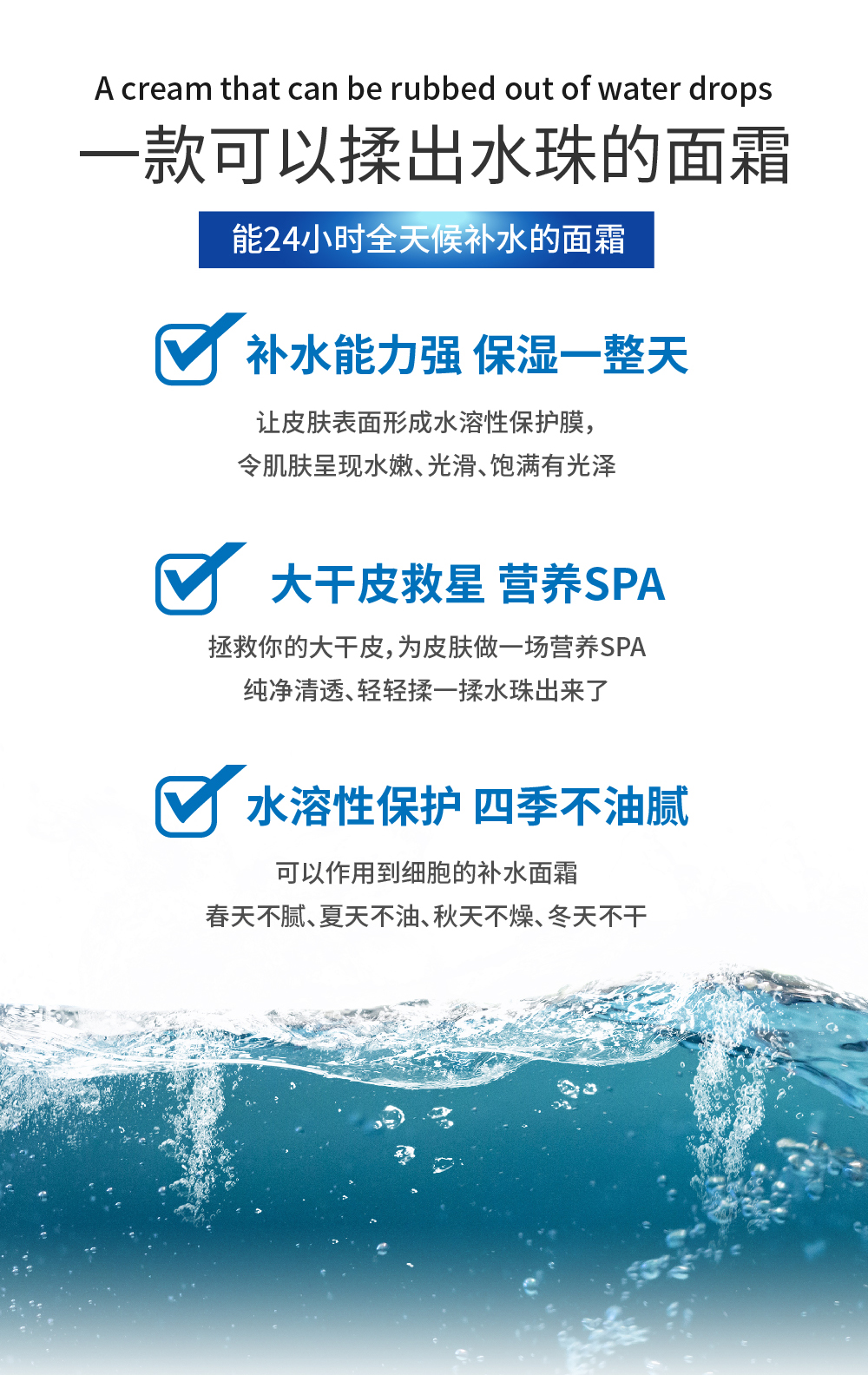 A cream that can be rubbed out of water drops

一款可以揉出水珠的面霜

能24小时全天候补水的面霜

☑ 补水能力强 保湿一整天

让皮肤表面形成水溶性保护膜，
令肌肤呈现水嫩、光滑、饱满有光泽

☑ 大干皮救星 营养SPA

拯救你的大干皮，为皮肤做一场营养SPA
纯净清透、轻轻揉一揉水珠出来了

☑ 水溶性保护 四季不油腻

可以作用到细胞的补水面霜
春天不腻、夏天不油、秋天不燥、冬天不干